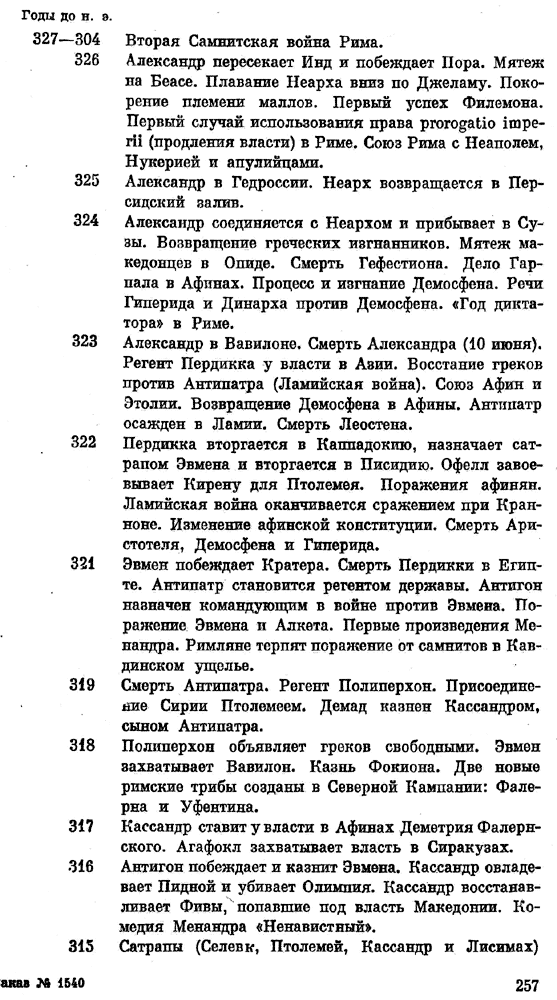 Годы до н. э.

327—304 Вторая Самнитская война Рима.

326 Александр пересекает Инд и побеждает Пора. Мятеж на Беасе. Плавание Неарха вниз по Джеламу. Покорение племени маллов. Первый успех Филемона. Первый случай использования права prorogatio imperii (продления власти) в Риме. Союз Рима с Неаполем, Нукерией и апулийцами.

325 Александр в Гедроссии. Неарх возвращается в Персидский залив.

324 Александр соединяется с Неархом и прибывает в Сузы. Возвращение греческих изгнанников. Мятеж македонцев в Опиде. Смерть Гефестиона. Дело Гарпала в Афинах. Процесс и изгнание Демосфена. Речи Гиперида и Динарха против Демосфена. «Год диктатора» в Риме.

323 Александр в Вавилоне. Смерть Александра (10 июня). Регент Пердикка у власти в Азии. Восстание греков против Антипатра (Ламийская война). Союз Афин и Этолии. Возвращение Демосфена в Афины. Антипатр осажден в Ламии. Смерть Леостена.

322 Пердикка вторгается в Каппадокию, назначает сатрапом Эвмена и вторгается в Писидию. Офелл завоевывает Кирену для Птолемея. Поражения афинян. Ламийская война оканчивается сражением при Кранноне. Изменение афинской конституции. Смерть Аристотеля, Демосфена и Гиперида.

321 Эвмен побеждает Кратера. Смерть Пердикки в Египте. Антипатр становится регентом державы. Антигон назначен командующим в войне против Эвмена. Поражение Эвмена и Алкета. Первые произведения Менандра. Римляне терпят поражение от самнитов в Кавдинском ущелье.

319 Смерть Антипатра. Регент Полиперхон. Присоединение Сирии Птолемеем. Демад казнен Кассандром, сыном Антипатра.

318 Полиперхон объявляет греков свободными. Эвмен захватывает Вавилон. Казнь Фокиона. Две новые римские трибы созданы в Северной Кампании: Фалерна и Уфентина.

317 Кассандр ставит у власти в Афинах Деметрия Фалернского. Агафокл захватывает власть в Сиракузах.

316 Антигон побеждает и казнит Эвмена. Кассандр овладевает Пидной и убивает Олимпия. Кассандр восстанавливает Фивы, попавшие под власть Македонии. Комедия Менандра «Ненавистный».

315 Сатрапы (Селевк, Птолемей, Кассандр и Лисимах)

аказ № 1540 257